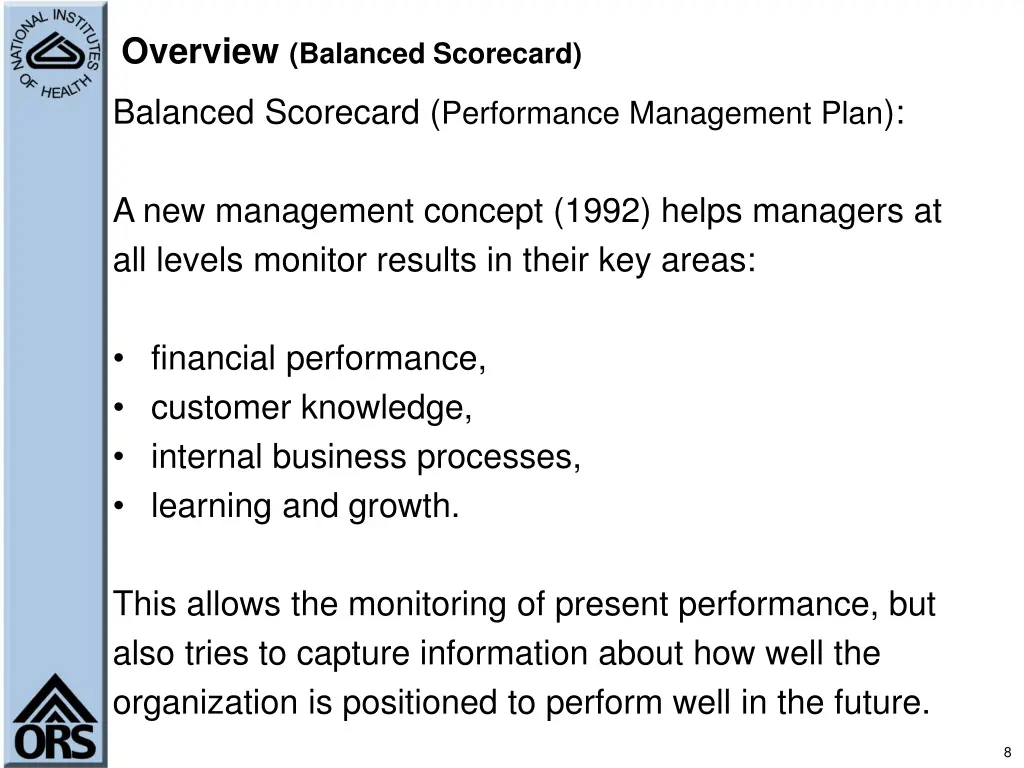 NATIONAL INSTITUTES OF HEALTH

Overview (Balanced Scorecard)

Balanced Scorecard (Performance Management Plan):

A new management concept (1992) helps managers at all levels monitor results in their key areas:

• financial performance,
• customer knowledge,
• internal business processes,
• learning and growth.

This allows the monitoring of present performance, but also tries to capture information about how well the organization is positioned to perform well in the future.

ORS

8